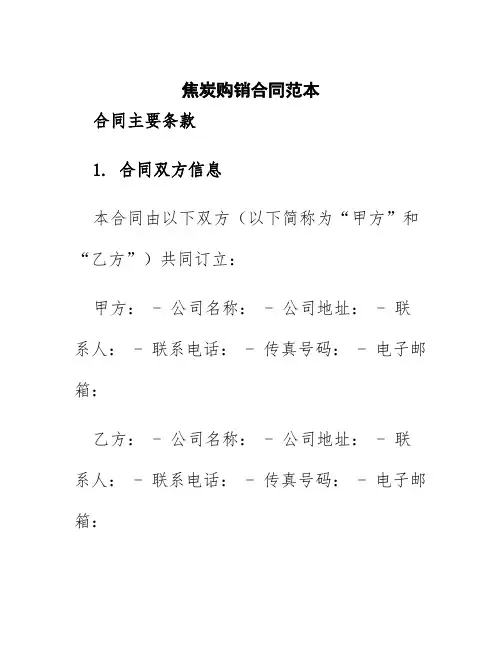 焦炭购销合同范本

合同主要条款

1. 合同双方信息

本合同由以下双方（以下简称为“甲方”和“乙方”）共同订立：

甲方： - 公司名称： - 公司地址： - 联系人： - 联系电话： - 传真号码： - 电子邮箱：

乙方： - 公司名称： - 公司地址： - 联系人： - 联系电话： - 传真号码： - 电子邮箱：